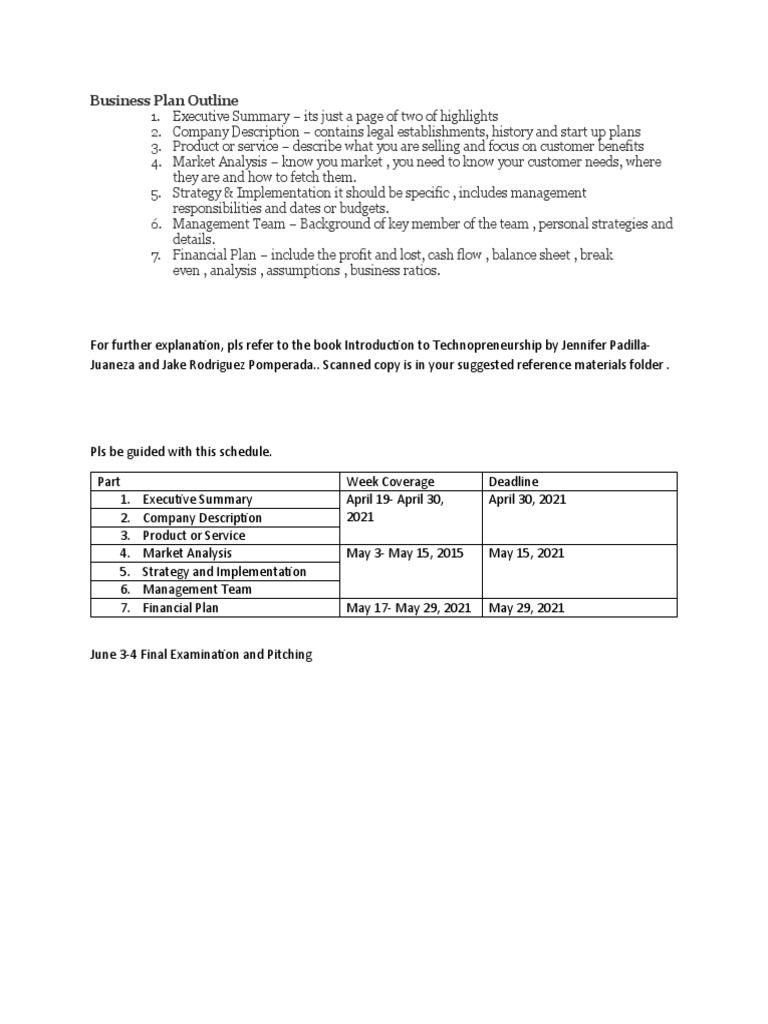 Business Plan Outline

1. Executive Summary – its just a page of two of highlights
2. Company Description – contains legal establishments, history and start up plans
3. Product or service – describe what you are selling and focus on customer benefits
4. Market Analysis – know you market , you need to know your customer needs, where they are and how to fetch them.
5. Strategy & Implementation it should be specific , includes management responsibilities and dates or budgets.
6. Management Team – Background of key member of the team , personal strategies and details.
7. Financial Plan – include the profit and lost, cash flow , balance sheet , break even , analysis , assumptions , business ratios.

For further explanation, pls refer to the book Introduction to Technopreneurship by Jennifer Padilla-Juaneza and Jake Rodriguez Pomperada.. Scanned copy is in your suggested reference materials folder .

Pls be guided with this schedule.

| Part | Week Coverage | Deadline |
|---|---|---|
| 1. Executive Summary | April 19- April 30, 2021 | April 30, 2021 |
| 2. Company Description | | |
| 3. Product or Service | | |
| 4. Market Analysis | May 3- May 15, 2015 | May 15, 2021 |
| 5. Strategy and Implementation | | |
| 6. Management Team | | |
| 7. Financial Plan | May 17- May 29, 2021 | May 29, 2021 |

June 3-4 Final Examination and Pitching